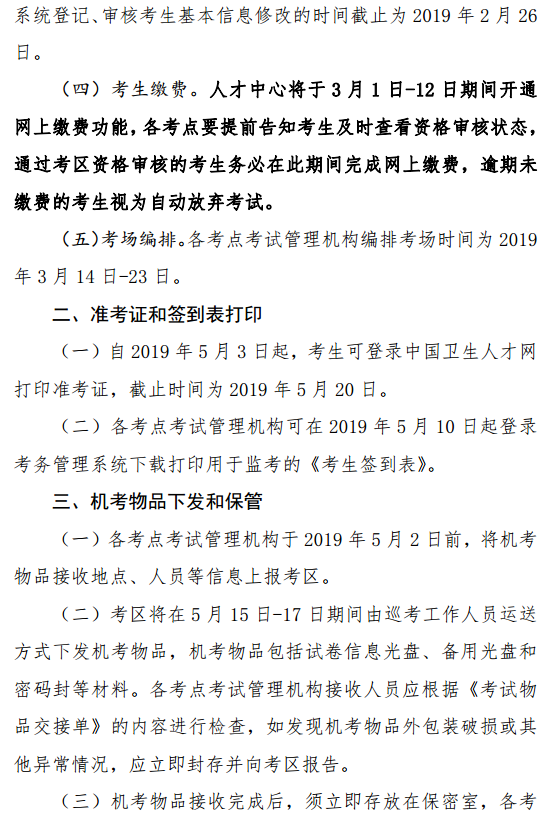 系统登记、审核考生基本信息修改的时间截止为 2019 年 2 月 26 日。

（四）考生缴费。人才中心将于 3 月 1 日-12 日期间开通网上缴费功能，各考点要提前告知考生及时查看资格审核状态，通过考区资格审核的考生务必在此期间完成网上缴费，逾期未缴费的考生视为自动放弃考试。

（五）考场编排。各考点考试管理机构编排考场时间为 2019 年 3 月 14 日-23 日。

二、准考证和签到表打印

（一）自 2019 年 5 月 3 日起，考生可登录中国卫生人才网打印准考证，截止时间为 2019 年 5 月 20 日。

（二）各考点考试管理机构可在 2019 年 5 月 10 日起登录考务管理系统下载打印用于监考的《考生签到表》。

三、机考物品下发和保管

（一）各考点考试管理机构于 2019 年 5 月 2 日前，将机考物品接收地点、人员等信息上报考区。

（二）考区将在 5 月 15 日-17 日期间由巡考工作人员运送方式下发机考物品，机考物品包括试卷信息光盘、备用光盘和密码封等材料。各考点考试管理机构接收人员应根据《考试物品交接单》的内容进行检查，如发现机考物品外包装破损或其他异常情况，应立即封存并向考区报告。

（三）机考物品接收完成后，须立即存放在保密室，各考